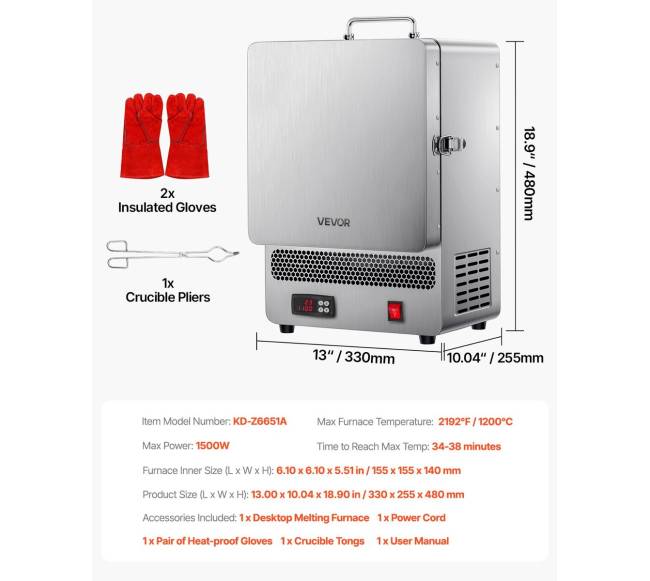 2x
Insulated Gloves

1x
Crucible Pliers

VEVOR

18.9" / 480mm

13" / 330mm

10.04" / 255mm

Item Model Number: KD-Z6651A

Max Furnace Temperature: 2192°F / 1200°C

Max Power: 1500W

Time to Reach Max Temp: 34-38 minutes

Furnace Inner Size (L x W x H): 6.10 x 6.10 x 5.51 in / 155 x 155 x 140 mm

Product Size (L x W x H): 13.00 x 10.04 x 18.90 in / 330 x 255 x 480 mm

Accessories Included: 1 x Desktop Melting Furnace 1 x Power Cord

1 x Pair of Heat-proof Gloves 1 x Crucible Tongs 1 x User Manual